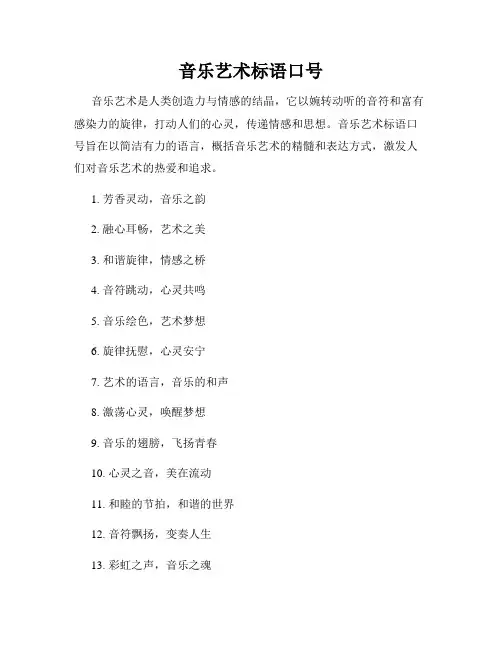 音乐艺术标语口号

音乐艺术是人类创造力与情感的结晶，它以婉转动听的音符和富有感染力的旋律，打动人们的心灵，传递情感和思想。音乐艺术标语口号旨在以简洁有力的语言，概括音乐艺术的精髓和表达方式，激发人们对音乐艺术的热爱和追求。

1. 芳香灵动，音乐之韵

2. 融心耳畅，艺术之美

3. 和谐旋律，情感之桥

4. 音符跳动，心灵共鸣

5. 音乐绘色，艺术梦想

6. 旋律抚慰，心灵安宁

7. 艺术的语言，音乐的和声

8. 激荡心灵，唤醒梦想

9. 音乐的翅膀，飞扬青春

10. 心灵之音，美在流动

11. 和睦的节拍，和谐的世界

12. 音符飘扬，变奏人生

13. 彩虹之声，音乐之魂